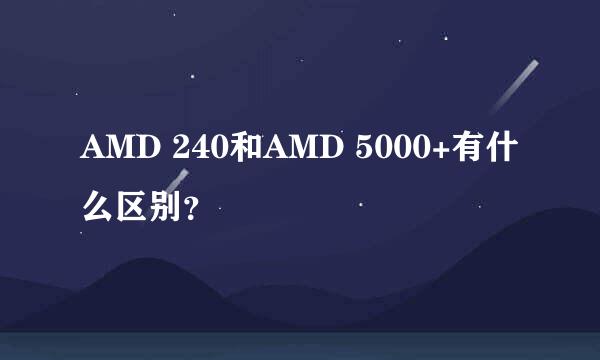 AMD 240和AMD 5000+有什么区别?